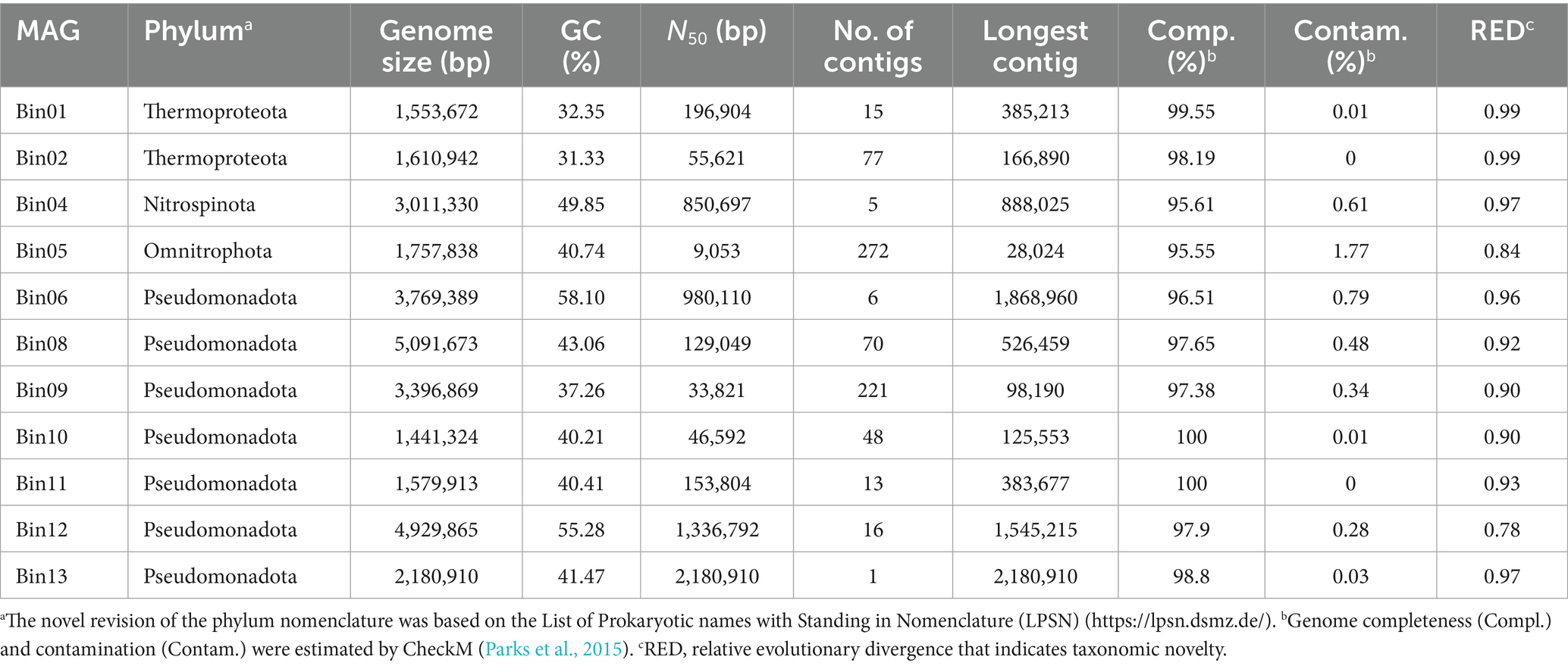 | MAG | Phylum$^a$ | Genome size (bp) | GC (%) | $N_{50}$ (bp) | No. of contigs | Longest contig | Comp. (%)$^b$ | Contam. (%)$^b$ | RED$^c$ |
|---|---|---|---|---|---|---|---|---|---|
| Bin01 | Thermoproteota | 1,553,672 | 32.35 | 196,904 | 15 | 385,213 | 99.55 | 0.01 | 0.99 |
| Bin02 | Thermoproteota | 1,610,942 | 31.33 | 55,621 | 77 | 166,890 | 98.19 | 0 | 0.99 |
| Bin04 | Nitrospinota | 3,011,330 | 49.85 | 850,697 | 5 | 888,025 | 95.61 | 0.61 | 0.97 |
| Bin05 | Omnitrophota | 1,757,838 | 40.74 | 9,053 | 272 | 28,024 | 95.55 | 1.77 | 0.84 |
| Bin06 | Pseudomonadota | 3,769,389 | 58.10 | 980,110 | 6 | 1,868,960 | 96.51 | 0.79 | 0.96 |
| Bin08 | Pseudomonadota | 5,091,673 | 43.06 | 129,049 | 70 | 526,459 | 97.65 | 0.48 | 0.92 |
| Bin09 | Pseudomonadota | 3,396,869 | 37.26 | 33,821 | 221 | 98,190 | 97.38 | 0.34 | 0.90 |
| Bin10 | Pseudomonadota | 1,441,324 | 40.21 | 46,592 | 48 | 125,553 | 100 | 0.01 | 0.90 |
| Bin11 | Pseudomonadota | 1,579,913 | 40.41 | 153,804 | 13 | 383,677 | 100 | 0 | 0.93 |
| Bin12 | Pseudomonadota | 4,929,865 | 55.28 | 1,336,792 | 16 | 1,545,215 | 97.9 | 0.28 | 0.78 |
| Bin13 | Pseudomonadota | 2,180,910 | 41.47 | 2,180,910 | 1 | 2,180,910 | 98.8 | 0.03 | 0.97 |

$^a$The novel revision of the phylum nomenclature was based on the List of Prokaryotic names with Standing in Nomenclature (LPSN) (https://lpsn.dsmz.de/). $^b$Genome completeness (Compl.) and contamination (Contam.) were estimated by CheckM (Parks et al., 2015). $^c$RED, relative evolutionary divergence that indicates taxonomic novelty.